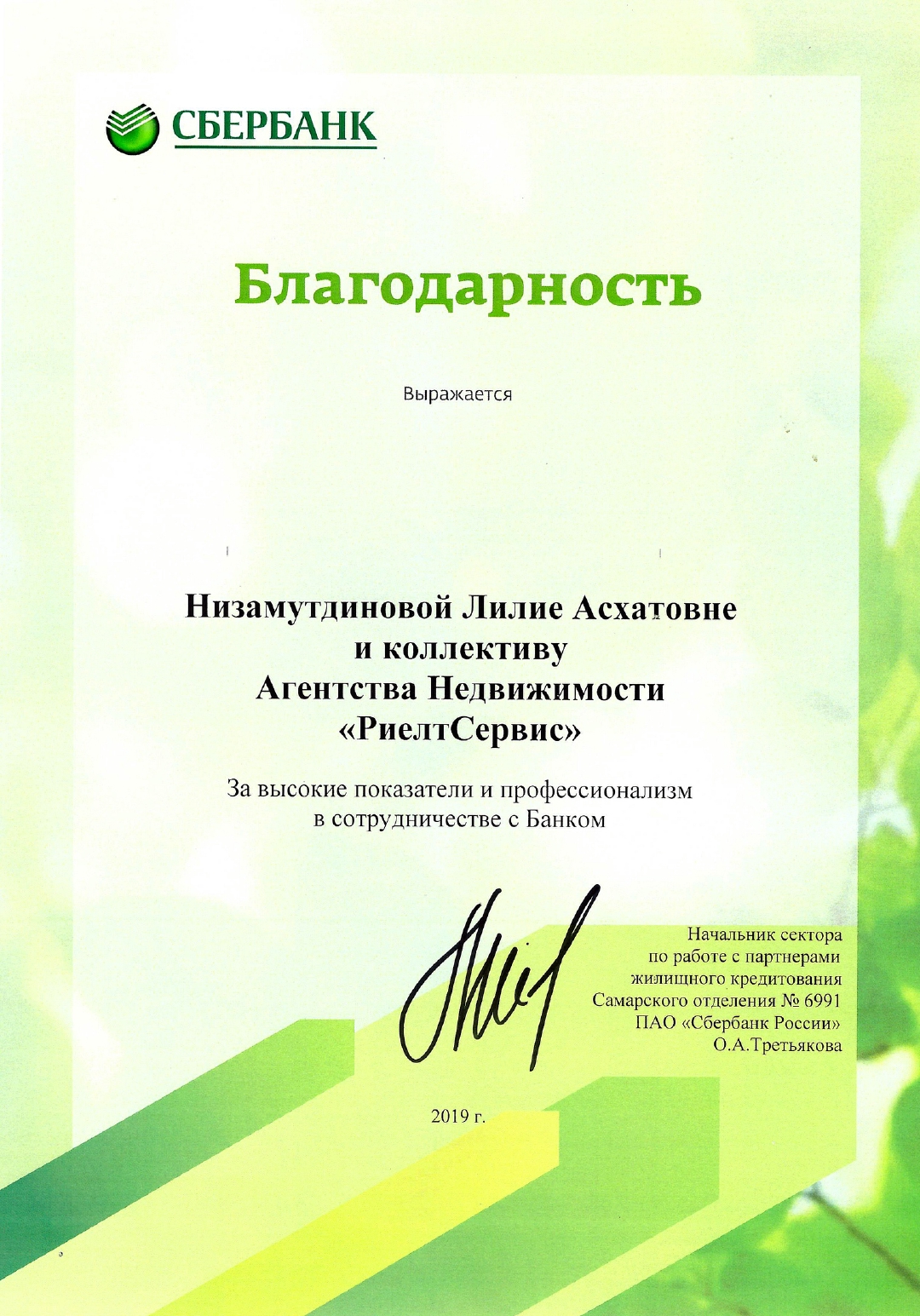 СБЕРБАНК

Благодарность

Выражается

Низамутдиновой Лилие Асхатовне
и коллективу
Агентства Недвижимости
«РиелтСервис»

За высокие показатели и профессионализм
в сотрудничестве с Банком

Начальник сектора
по работе с партнерами
жилищного кредитования
Самарского отделения № 6991
ПАО «Сбербанк России»
О.А.Третьякова

2019 г.